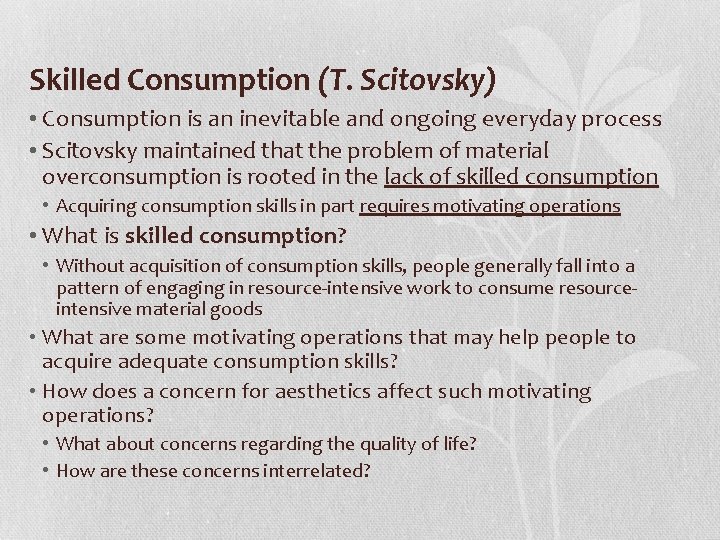 Skilled Consumption (T. Scitovsky)

• Consumption is an inevitable and ongoing everyday process
• Scitovsky maintained that the problem of material overconsumption is rooted in the lack of skilled consumption
  • Acquiring consumption skills in part requires motivating operations
• What is skilled consumption?
  • Without acquisition of consumption skills, people generally fall into a pattern of engaging in resource-intensive work to consume resource-intensive material goods
• What are some motivating operations that may help people to acquire adequate consumption skills?
• How does a concern for aesthetics affect such motivating operations?
  • What about concerns regarding the quality of life?
  • How are these concerns interrelated?